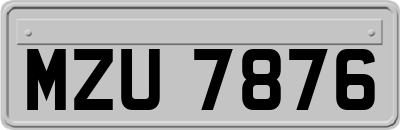 MZU 7876